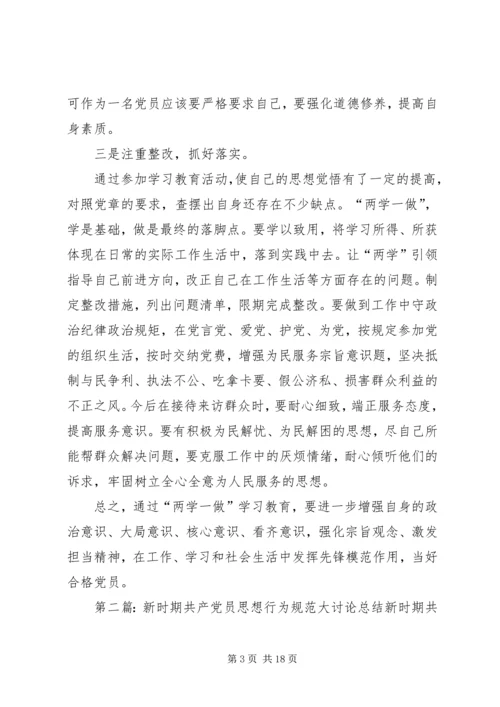 可作为一名党员应该要严格要求自己，要强化道德修养，提高自身素质。

三是注重整改，抓好落实。

通过参加学习教育活动，使自己的思想觉悟有了一定的提高，对照党章的要求，查摆出自身还存在不少缺点。“两学一做”，学是基础，做是最终的落脚点。要学以致用，将学习所得、所获体现在日常的实际工作生活中，落到实践中去。让“两学”引领指导自己前进方向，改正自己在工作生活等方面存在的问题。制定整改措施，列出问题清单，限期完成整改。要做到工作中守政治纪律政治规矩，在党言党、爱党、护党、为党，按规定参加党的组织生活，按时交纳党费，增强为民服务宗旨意识题，坚决抵制与民争利、执法不公、吃拿卡要、假公济私、损害群众利益的不正之风。今后在接待来访群众时，要耐心细致，端正服务态度，提高服务意识。要有积极为民解忧、为民解困的思想，尽自己所能帮群众解决问题，要克服工作中的厌烦情绪，耐心倾听他们的诉求，牢固树立全心全意为人民服务的思想。

总之，通过“两学一做”学习教育，要进一步增强自身的政治意识、大局意识、核心意识、看齐意识，强化宗旨观念、激发担当精神，在工作、学习和社会生活中发挥先锋模范作用，当好合格党员。

第二篇：新时期共产党员思想行为规范大讨论总结新时期共

第 3 页 共 18 页